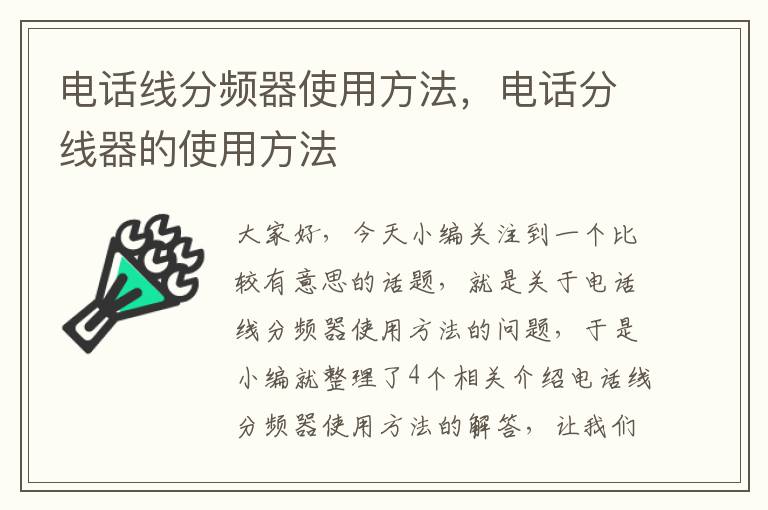 电话线分频器使用方法，电话分线器的使用方法

大家好，今天小编关注到一个比较有意思的话题，就是关于电话线分频器使用方法的问题，于是小编就整理了4个相关介绍电话线分频器使用方法的解答，让我们